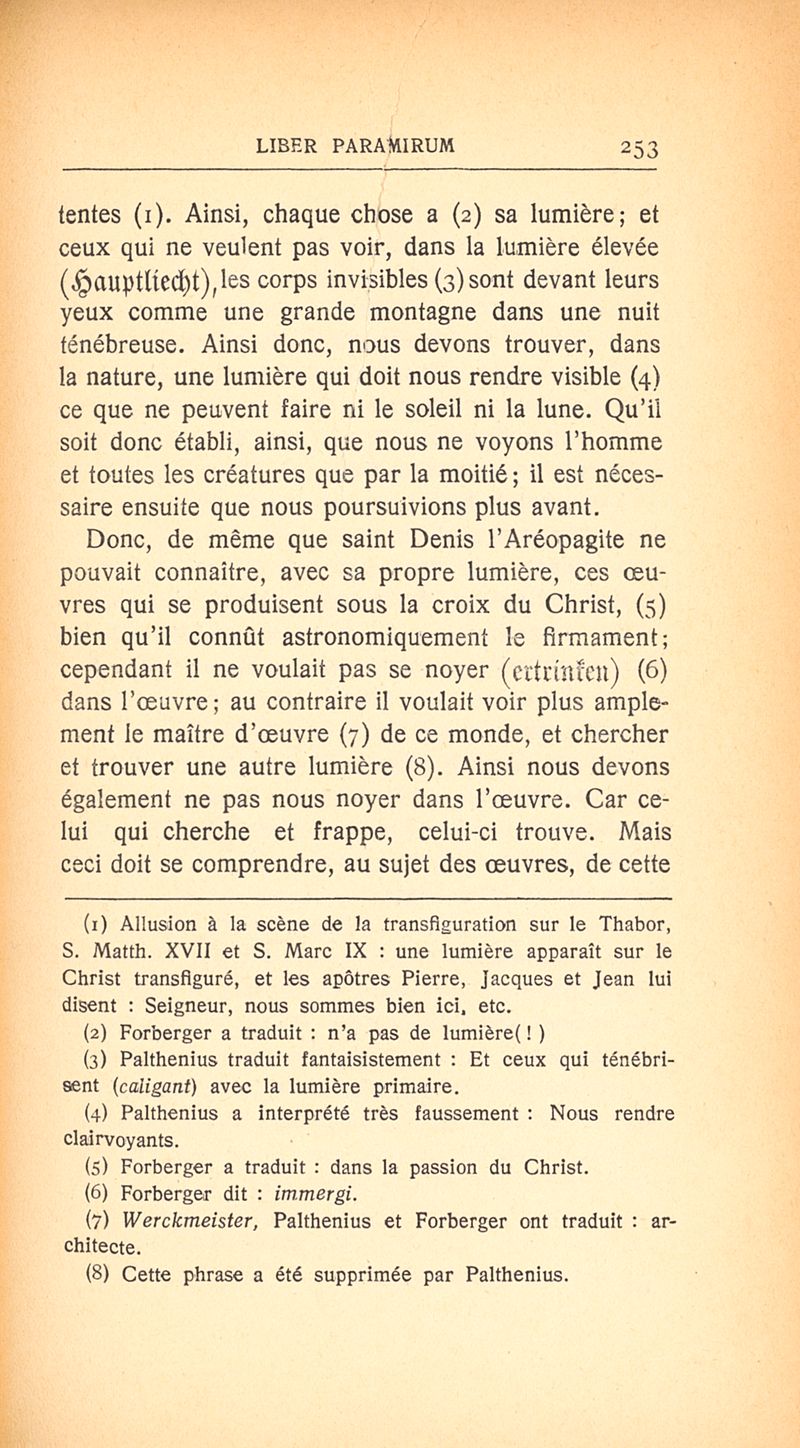 LIBER PARAMIRUM 253

tentes (1). Ainsi, chaque chose a (2) sa lumière; et ceux qui ne veulent pas voir, dans la lumière élevée (Hauptliecht), les corps invisibles (3) sont devant leurs yeux comme une grande montagne dans une nuit ténébreuse. Ainsi donc, nous devons trouver, dans la nature, une lumière qui doit nous rendre visible (4) ce que ne peuvent faire ni le soleil ni la lune. Qu'il soit donc établi, ainsi, que nous ne voyons l'homme et toutes les créatures que par la moitié; il est nécessaire ensuite que nous poursuivions plus avant.

Donc, de même que saint Denis l'Aréopagite ne pouvait connaître, avec sa propre lumière, ces œuvres qui se produisent sous la croix du Christ, (5) bien qu'il connût astronomiquement le firmament; cependant il ne voulait pas se noyer (ertrinken) (6) dans l'œuvre; au contraire il voulait voir plus amplement le maître d'œuvre (7) de ce monde, et chercher et trouver une autre lumière (8). Ainsi nous devons également ne pas nous noyer dans l'œuvre. Car celui qui cherche et frappe, celui-ci trouve. Mais ceci doit se comprendre, au sujet des œuvres, de cette

(1) Allusion à la scène de la transfiguration sur le Thabor, S. Matth. XVII et S. Marc IX : une lumière apparaît sur le Christ transfiguré, et les apôtres Pierre, Jacques et Jean lui disent : Seigneur, nous sommes bien ici, etc.

(2) Forberger a traduit : n'a pas de lumière( ! )

(3) Palthenius traduit fantaisistement : Et ceux qui ténébrisent (caligant) avec la lumière primaire.

(4) Palthenius a interprété très faussement : Nous rendre clairvoyants.

(5) Forberger a traduit : dans la passion du Christ.

(6) Forberger dit : immergi.

(7) Werckmeister, Palthenius et Forberger ont traduit : architecte.

(8) Cette phrase a été supprimée par Palthenius.